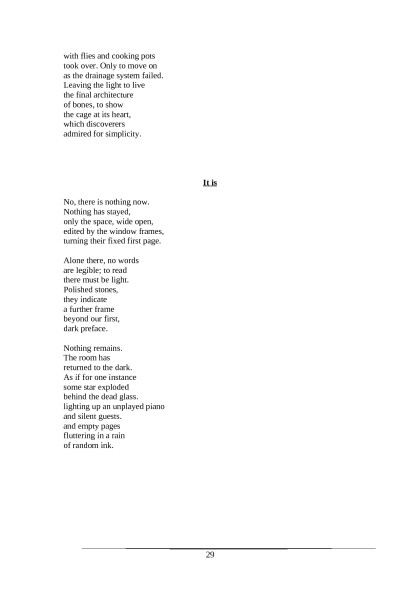 with flies and cooking pots
took over. Only to move on
as the drainage system failed.
Leaving the light to live
the final architecture
of bones, to show
the cage at its heart,
which discoverers
admired for simplicity.

It is

No, there is nothing now.
Nothing has stayed,
only the space, wide open,
edited by the window frames,
turning their fixed first page.

Alone there, no words
are legible; to read
there must be light.
Polished stones,
they indicate
a further frame
beyond our first,
dark preface.

Nothing remains.
The room has
returned to the dark.
As if for one instance
some star exploded
behind the dead glass.
lighting up an unplayed piano
and silent guests.
and empty pages
fluttering in a rain
of random ink.

29